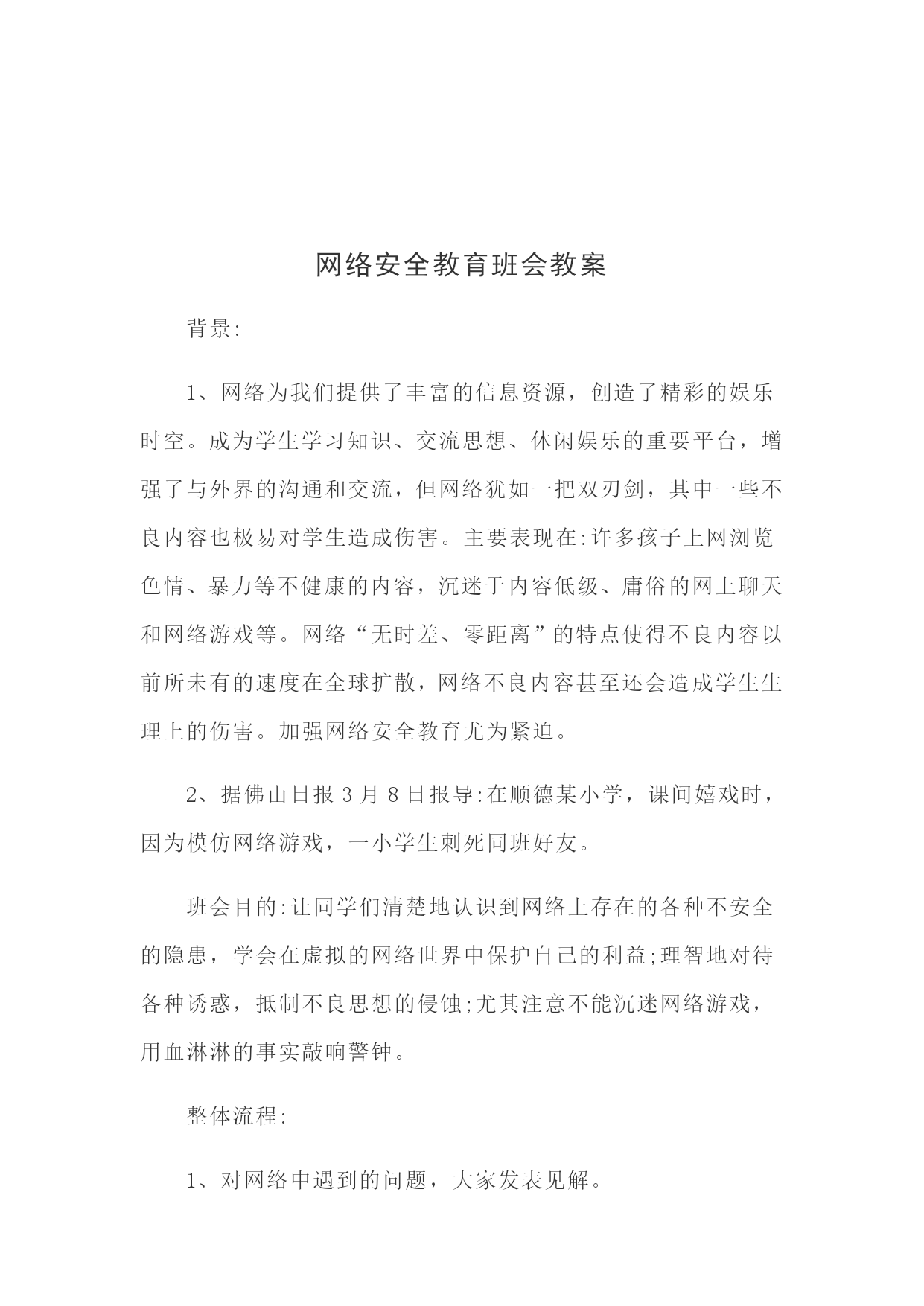 网络安全教育班会教案

背景:

1、网络为我们提供了丰富的信息资源，创造了精彩的娱乐时空。成为学生学习知识、交流思想、休闲娱乐的重要平台，增强了与外界的沟通和交流，但网络犹如一把双刃剑，其中一些不良内容也极易对学生造成伤害。主要表现在:许多孩子上网浏览色情、暴力等不健康的内容，沉迷于内容低级、庸俗的网上聊天和网络游戏等。网络“无时差、零距离”的特点使得不良内容以前所未有的速度在全球扩散，网络不良内容甚至还会造成学生生理上的伤害。加强网络安全教育尤为紧迫。

2、据佛山日报 3 月 8 日报导:在顺德某小学，课间嬉戏时，因为模仿网络游戏，一小学生刺死同班好友。

班会目的:让同学们清楚地认识到网络上存在的各种不安全的隐患，学会在虚拟的网络世界中保护自己的利益;理智地对待各种诱惑，抵制不良思想的侵蚀;尤其注意不能沉迷网络游戏，用血淋淋的事实敲响警钟。

整体流程:

1、对网络中遇到的问题，大家发表见解。